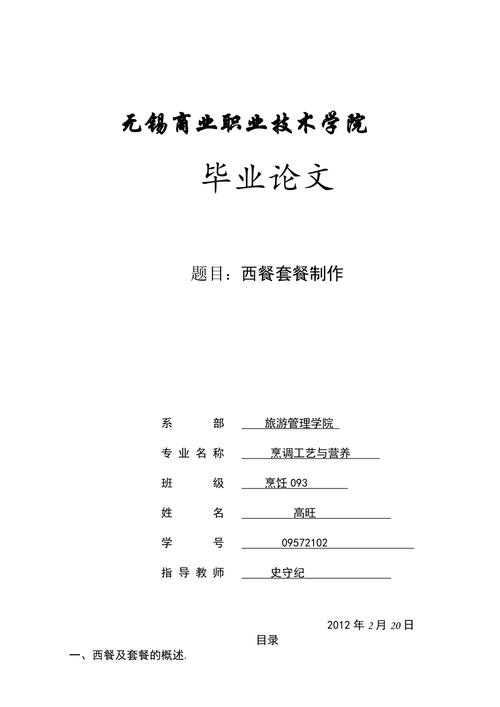 无锡商业职业技术学院

毕业论文

题目：西餐套餐制作

系 部 旅游管理学院

专业名称 烹调工艺与营养

班 级 烹饪 093

姓 名 高旺

学 号 09572102

指导教师 史守纪

2012 年 2 月 20 日

目录

一、西餐及套餐的概述.